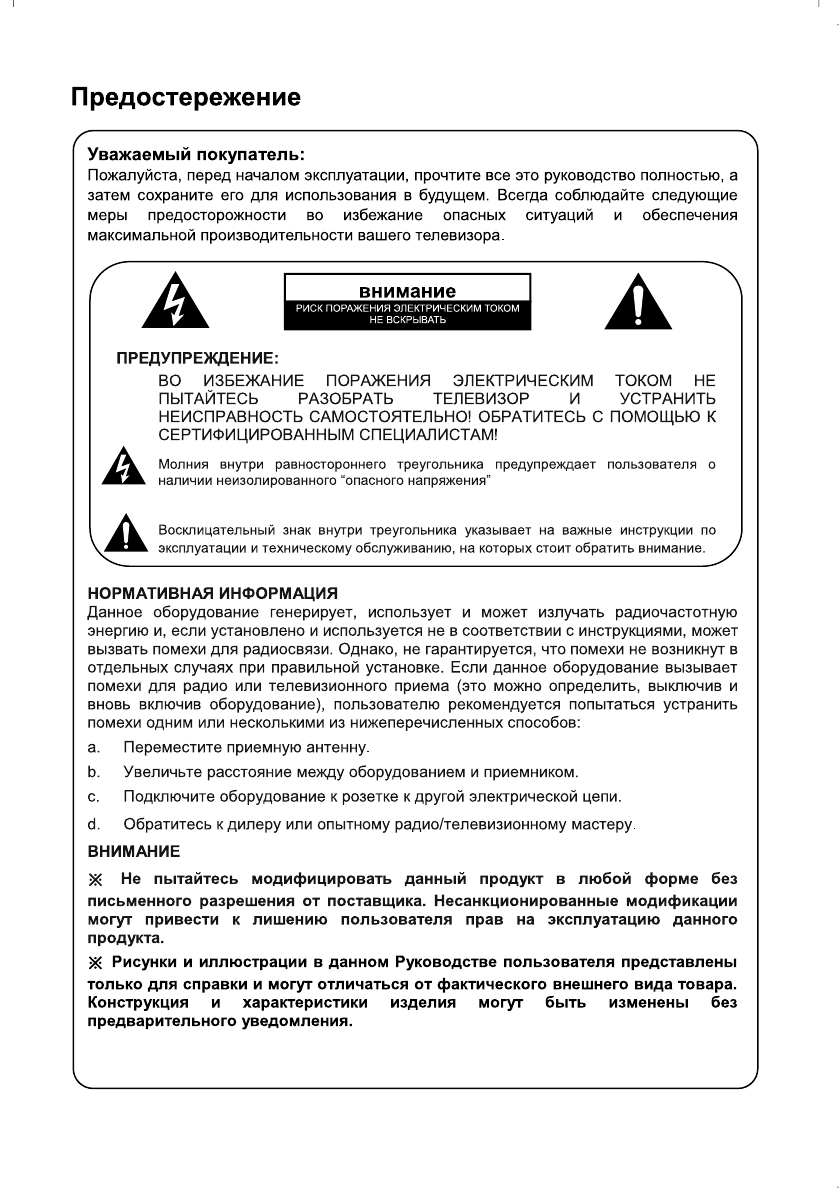 Предостережение

Уважаемый покупатель:
Пожалуйста, перед началом эксплуатации, прочтите все это руководство полностью, а затем сохраните его для использования в будущем. Всегда соблюдайте следующие меры предосторожности во избежание опасных ситуаций и обеспечения максимальной производительности вашего телевизора.

внимание
РИСК ПОРАЖЕНИЯ ЭЛЕКТРИЧЕСКИМ ТОКОМ
НЕ ВСКРЫВАТЬ

ПРЕДУПРЕЖДЕНИЕ:
ВО ИЗБЕЖАНИЕ ПОРАЖЕНИЯ ЭЛЕКТРИЧЕСКИМ ТОКОМ НЕ ПЫТАЙТЕСЬ РАЗОБРАТЬ ТЕЛЕВИЗОР И УСТРАНИТЬ НЕИСПРАВНОСТЬ САМОСТОЯТЕЛЬНО! ОБРАТИТЕСЬ С ПОМОЩЬЮ К СЕРТИФИЦИРОВАННЫМ СПЕЦИАЛИСТАМ!

Молния внутри равностороннего треугольника предупреждает пользователя о наличии неизолированного "опасного напряжения"

Восклицательный знак внутри треугольника указывает на важные инструкции по эксплуатации и техническому обслуживанию, на которых стоит обратить внимание.

НОРМАТИВНАЯ ИНФОРМАЦИЯ
Данное оборудование генерирует, использует и может излучать радиочастотную энергию и, если установлено и используется не в соответствии с инструкциями, может вызвать помехи для радиосвязи. Однако, не гарантируется, что помехи не возникнут в отдельных случаях при правильной установке. Если данное оборудование вызывает помехи для радио или телевизионного приема (это можно определить, выключив и вновь включив оборудование), пользователю рекомендуется попытаться устранить помехи одним или несколькими из нижеперечисленных способов:
a. Переместите приемную антенну.
b. Увеличьте расстояние между оборудованием и приемником.
c. Подключите оборудование к розетке к другой электрической цепи.
d. Обратитесь к дилеру или опытному радио/телевизионному мастеру.

ВНИМАНИЕ
※ Не пытайтесь модифицировать данный продукт в любой форме без письменного разрешения от поставщика. Несанкционированные модификации могут привести к лишению пользователя прав на эксплуатацию данного продукта.
※ Рисунки и иллюстрации в данном Руководстве пользователя представлены только для справки и могут отличаться от фактического внешнего вида товара. Конструкция и характеристики изделия могут быть изменены без предварительного уведомления.